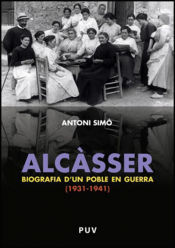 ANTONI SIMÓ

ALCÀSSER

BIOGRAFIA D'UN POBLE EN GUERRA
(1931-1941)

PUV